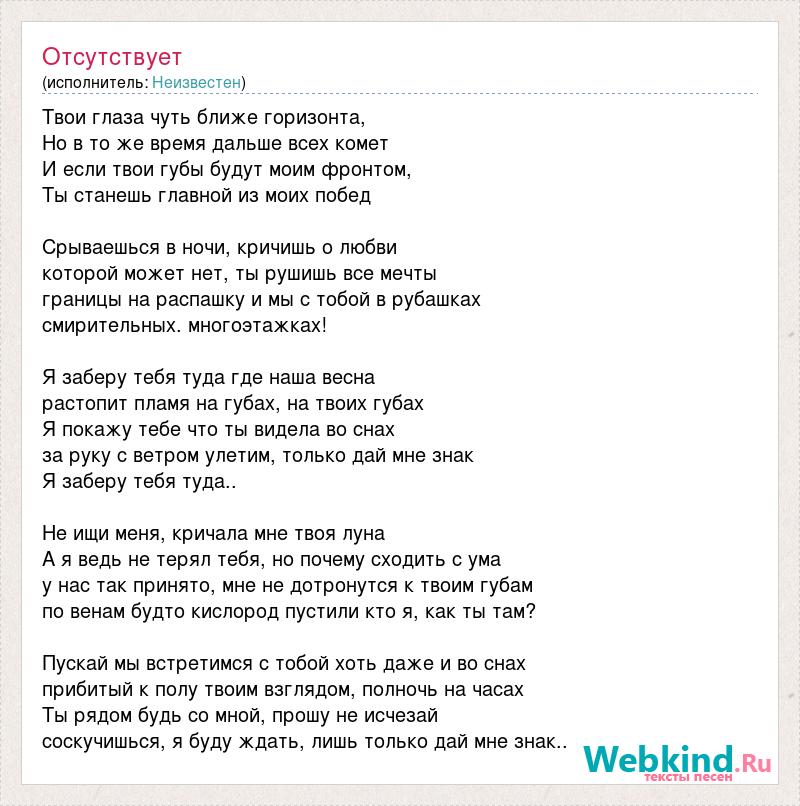 Отсутствует
(исполнитель: Неизвестен)

Твои глаза чуть ближе горизонта,
Но в то же время дальше всех комет
И если твои губы будут моим фронтом,
Ты станешь главной из моих побед

Срываешься в ночи, кричишь о любви
которой может нет, ты рушишь все мечты
границы на распашку и мы с тобой в рубашках
смирительных. многоэтажках!

Я заберу тебя туда где наша весна
растопит пламя на губах, на твоих губах
Я покажу тебе что ты видела во снах
за руку с ветром улетим, только дай мне знак
Я заберу тебя туда..

Не ищи меня, кричала мне твоя луна
А я ведь не терял тебя, но почему сходить с ума
у нас так принято, мне не дотронутся к твоим губам
по венам будто кислород пустили кто я, как ты там?

Пускай мы встретимся с тобой хоть даже и во снах
прибитый к полу твоим взглядом, полночь на часах
Ты рядом будь со мной, прошу не исчезай
соскучишься, я буду ждать, лишь только дай мне знак..

Webkind.Ru
тексты песен